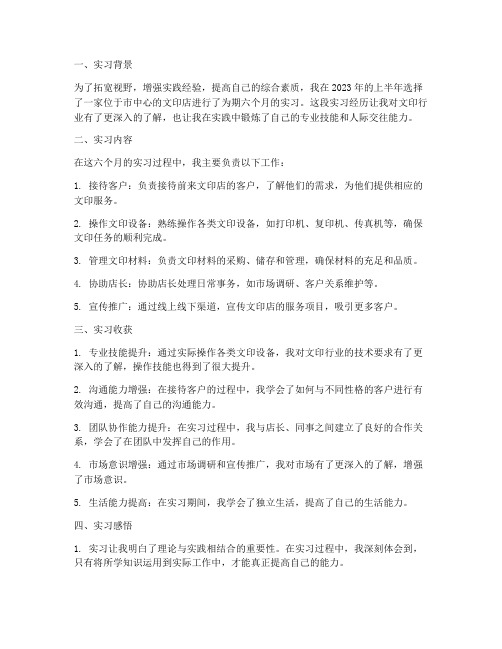 一、实习背景

为了拓宽视野，增强实践经验，提高自己的综合素质，我在2023年的上半年选择了一家位于市中心的文印店进行了为期六个月的实习。这段实习经历让我对文印行业有了更深入的了解，也让我在实践中锻炼了自己的专业技能和人际交往能力。

二、实习内容

在这六个月的实习过程中，我主要负责以下工作：

1. 接待客户：负责接待前来文印店的客户，了解他们的需求，为他们提供相应的文印服务。

2. 操作文印设备：熟练操作各类文印设备，如打印机、复印机、传真机等，确保文印任务的顺利完成。

3. 管理文印材料：负责文印材料的采购、储存和管理，确保材料的充足和品质。

4. 协助店长：协助店长处理日常事务，如市场调研、客户关系维护等。

5. 宣传推广：通过线上线下渠道，宣传文印店的服务项目，吸引更多客户。

三、实习收获

1. 专业技能提升：通过实际操作各类文印设备，我对文印行业的技术要求有了更深入的了解，操作技能也得到了很大提升。

2. 沟通能力增强：在接待客户的过程中，我学会了如何与不同性格的客户进行有效沟通，提高了自己的沟通能力。

3. 团队协作能力提升：在实习过程中，我与店长、同事之间建立了良好的合作关系，学会了在团队中发挥自己的作用。

4. 市场意识增强：通过市场调研和宣传推广，我对市场有了更深入的了解，增强了市场意识。

5. 生活能力提高：在实习期间，我学会了独立生活，提高了自己的生活能力。

四、实习感悟

1. 实习让我明白了理论与实践相结合的重要性。在实习过程中，我深刻体会到，只有将所学知识运用到实际工作中，才能真正提高自己的能力。